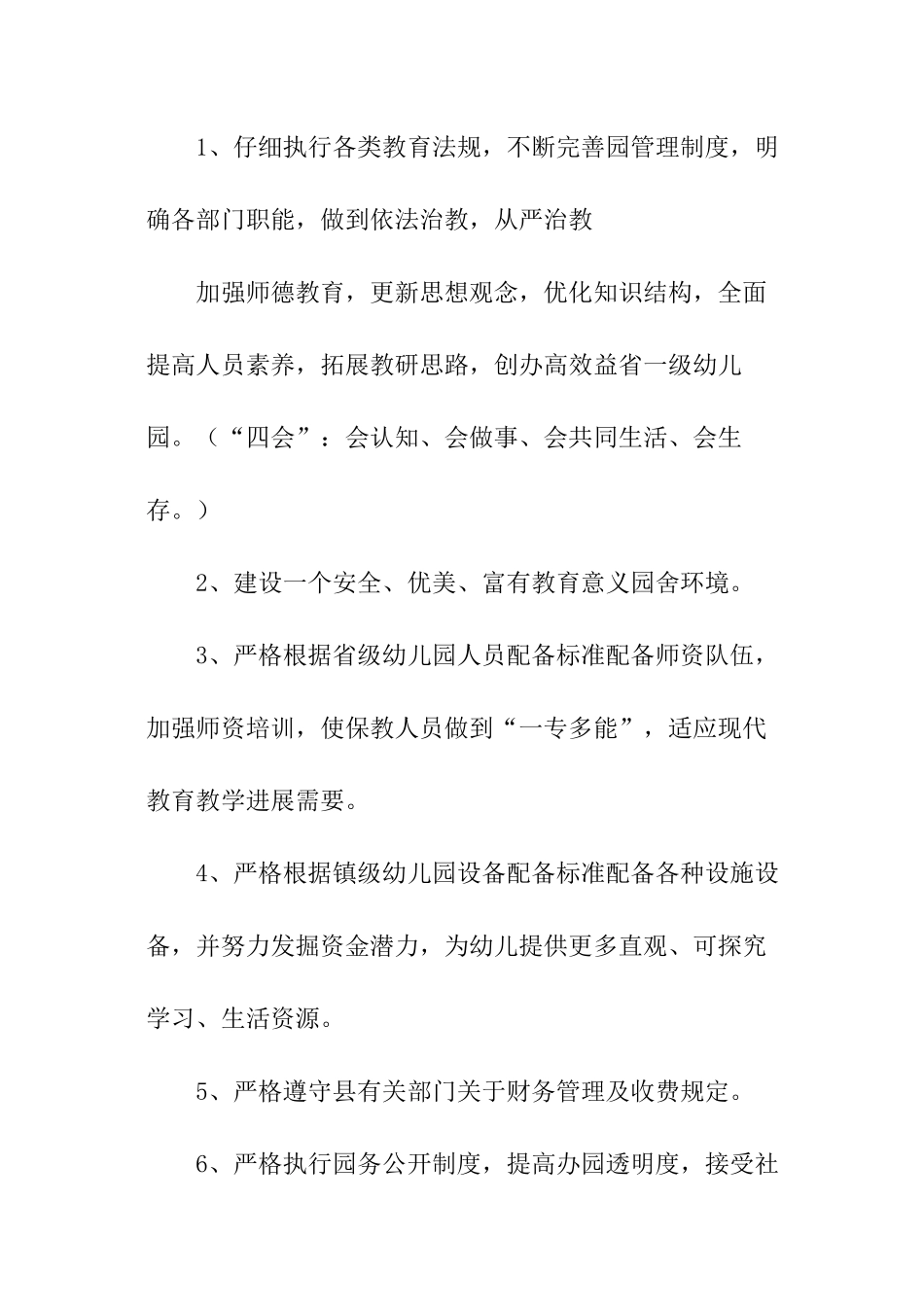 1、仔细执行各类教育法规，不断完善园管理制度，明确各部门职能，做到依法治教，从严治教

加强师德教育，更新思想观念，优化知识结构，全面提高人员素养，拓展教研思路，创办高效益省一级幼儿园。（“四会”：会认知、会做事、会共同生活、会生存。）

2、建设一个安全、优美、富有教育意义园舍环境。

3、严格根据省级幼儿园人员配备标准配备师资队伍，加强师资培训，使保教人员做到“一专多能”，适应现代教育教学进展需要。

4、严格根据镇级幼儿园设备配备标准配备各种设施设备，并努力发掘资金潜力，为幼儿提供更多直观、可探究学习、生活资源。

5、严格遵守县有关部门关于财务管理及收费规定。

6、严格执行园务公开制度，提高办园透明度，接受社